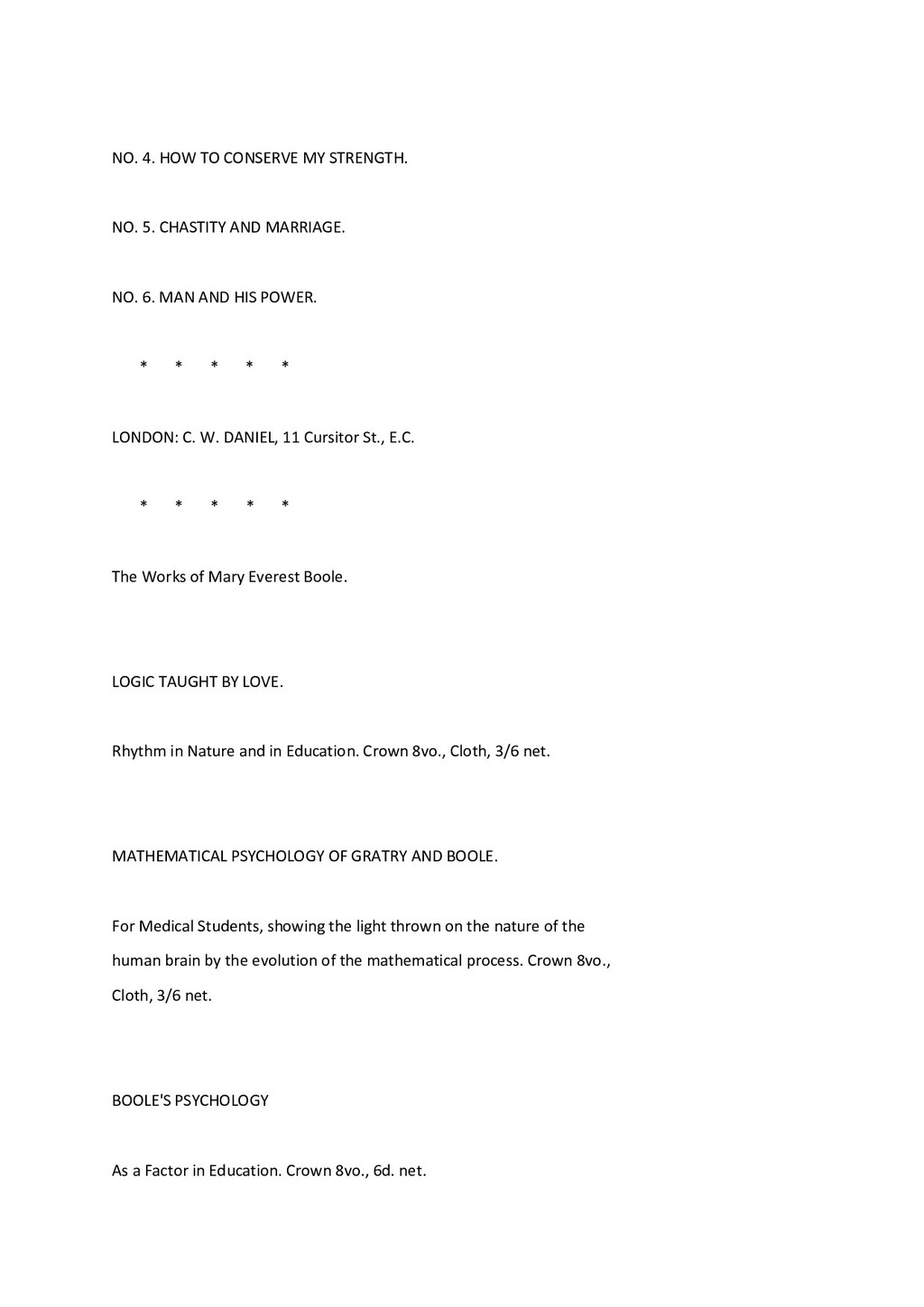 NO. 4. HOW TO CONSERVE MY STRENGTH.

NO. 5. CHASTITY AND MARRIAGE.

NO. 6. MAN AND HIS POWER.

\*     \*     \*     \*     \*

LONDON: C. W. DANIEL, 11 Cursitor St., E.C.

\*     \*     \*     \*     \*

The Works of Mary Everest Boole.

LOGIC TAUGHT BY LOVE.

Rhythm in Nature and in Education. Crown 8vo., Cloth, 3/6 net.

MATHEMATICAL PSYCHOLOGY OF GRATRY AND BOOLE.

For Medical Students, showing the light thrown on the nature of the human brain by the evolution of the mathematical process. Crown 8vo., Cloth, 3/6 net.

BOOLE'S PSYCHOLOGY

As a Factor in Education. Crown 8vo., 6d. net.